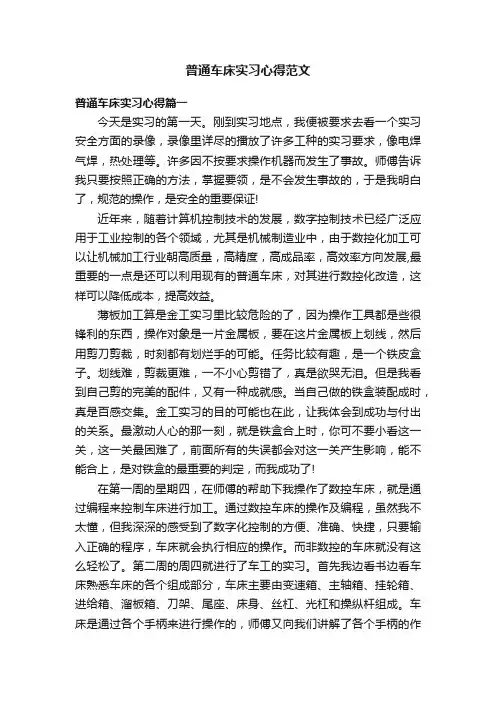 普通车床实习心得范文

普通车床实习心得篇一

今天是实习的第一天。刚到实习地点，我便被要求去看一个实习安全方面的录像，录像里详尽的播放了许多工种的实习要求，像电焊气焊，热处理等。许多因不按要求操作机器而发生了事故。师傅告诉我只要按照正确的方法，掌握要领，是不会发生事故的，于是我明白了，规范的操作，是安全的重要保证!

近年来，随着计算机控制技术的发展，数字控制技术已经广泛应用于工业控制的各个领域，尤其是机械制造业中，由于数控化加工可以让机械加工行业朝高质量，高精度，高成品率，高效率方向发展,最重要的一点是还可以利用现有的普通车床，对其进行数控化改造，这样可以降低成本，提高效益。

薄板加工算是金工实习里比较危险的了，因为操作工具都是些很锋利的东西，操作对象是一片金属板，要在这片金属板上划线，然后用剪刀剪裁，时刻都有划烂手的可能。任务比较有趣，是一个铁皮盒子。划线难，剪裁更难，一不小心剪错了，真是欲哭无泪。但是我看到自己剪的完美的配件，又有一种成就感。当自己做的铁盒装配成时，真是百感交集。金工实习的目的可能也在此，让我体会到成功与付出的关系。最激动人心的那一刻，就是铁盒合上时，你可不要小看这一关，这一关最困难了，前面所有的失误都会对这一关产生影响，能不能合上，是对铁盒的最重要的判定，而我成功了!

在第一周的星期四，在师傅的帮助下我操作了数控车床，就是通过编程来控制车床进行加工。通过数控车床的操作及编程，虽然我不太懂，但我深深的感受到了数字化控制的方便、准确、快捷，只要输入正确的程序，车床就会执行相应的操作。而非数控的车床就没有这么轻松了。第二周的周四就进行了车工的实习。首先我边看书边看车床熟悉车床的各个组成部分，车床主要由变速箱、主轴箱、挂轮箱、进给箱、溜板箱、刀架、尾座、床身、丝杠、光杠和操纵杆组成。车床是通过各个手柄来进行操作的，师傅又向我们讲解了各个手柄的作